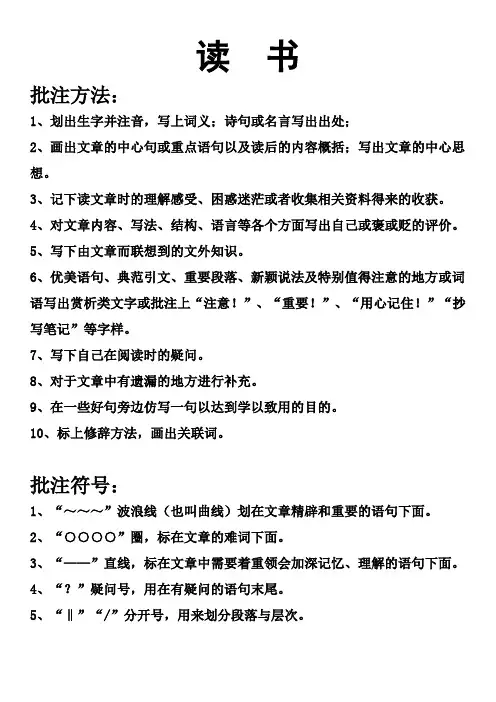 读　书

批注方法：

1、划出生字并注音，写上词义；诗句或名言写出出处；

2、画出文章的中心句或重点语句以及读后的内容概括；写出文章的中心思想。

3、记下读文章时的理解感受、困惑迷茫或者收集相关资料得来的收获。

4、对文章内容、写法、结构、语言等各个方面写出自己或褒或贬的评价。

5、写下由文章而联想到的文外知识。

6、优美语句、典范引文、重要段落、新颖说法及特别值得注意的地方或词语写出赏析类文字或批注上“注意！”、“重要！”、“用心记住！”“抄写笔记”等字样。

7、写下自己在阅读时的疑问。

8、对于文章中有遗漏的地方进行补充。

9、在一些好句旁边仿写一句以达到学以致用的目的。

10、标上修辞方法，画出关联词。

批注符号：

1、“～～～”波浪线（也叫曲线）划在文章精辟和重要的语句下面。

2、“○○○○”圈，标在文章的难词下面。

3、“——”直线，标在文章中需要着重领会加深记忆、理解的语句下面。

4、“？”疑问号，用在有疑问的语句末尾。

5、“‖”“/”分开号，用来划分段落与层次。